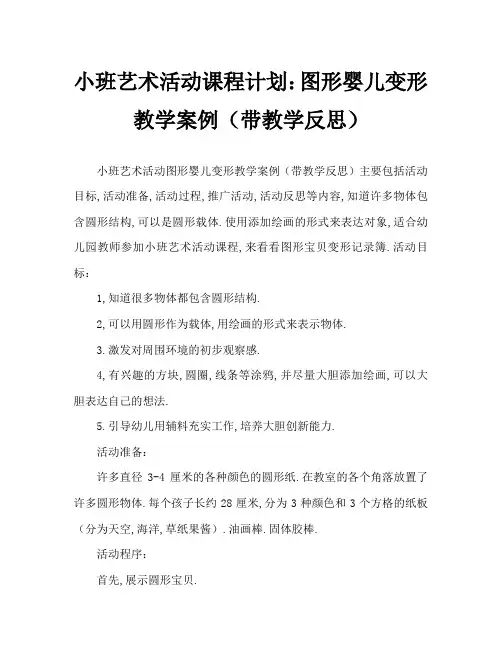 小班艺术活动课程计划:图形婴儿变形教学案例（带教学反思）

小班艺术活动图形婴儿变形教学案例（带教学反思）主要包括活动目标,活动准备,活动过程,推广活动,活动反思等内容,知道许多物体包含圆形结构,可以是圆形载体.使用添加绘画的形式来表达对象,适合幼儿园教师参加小班艺术活动课程,来看看图形宝贝变形记录簿.活动目标:

1,知道很多物体都包含圆形结构.

2,可以用圆形作为载体,用绘画的形式来表示物体.

3.激发对周围环境的初步观察感.

4,有兴趣的方块,圆圈,线条等涂鸦,并尽量大胆添加绘画,可以大胆表达自己的想法.

5.引导幼儿用辅料充实工作,培养大胆创新能力.

活动准备:

许多直径 3-4 厘米的各种颜色的圆形纸.在教室的各个角落放置了许多圆形物体.每个孩子长约 28 厘米,分为 3 种颜色和 3 个方格的纸板（分为天空,海洋,草纸果酱）.油画棒.固体胶棒.

活动程序:

首先,展示圆形宝贝.